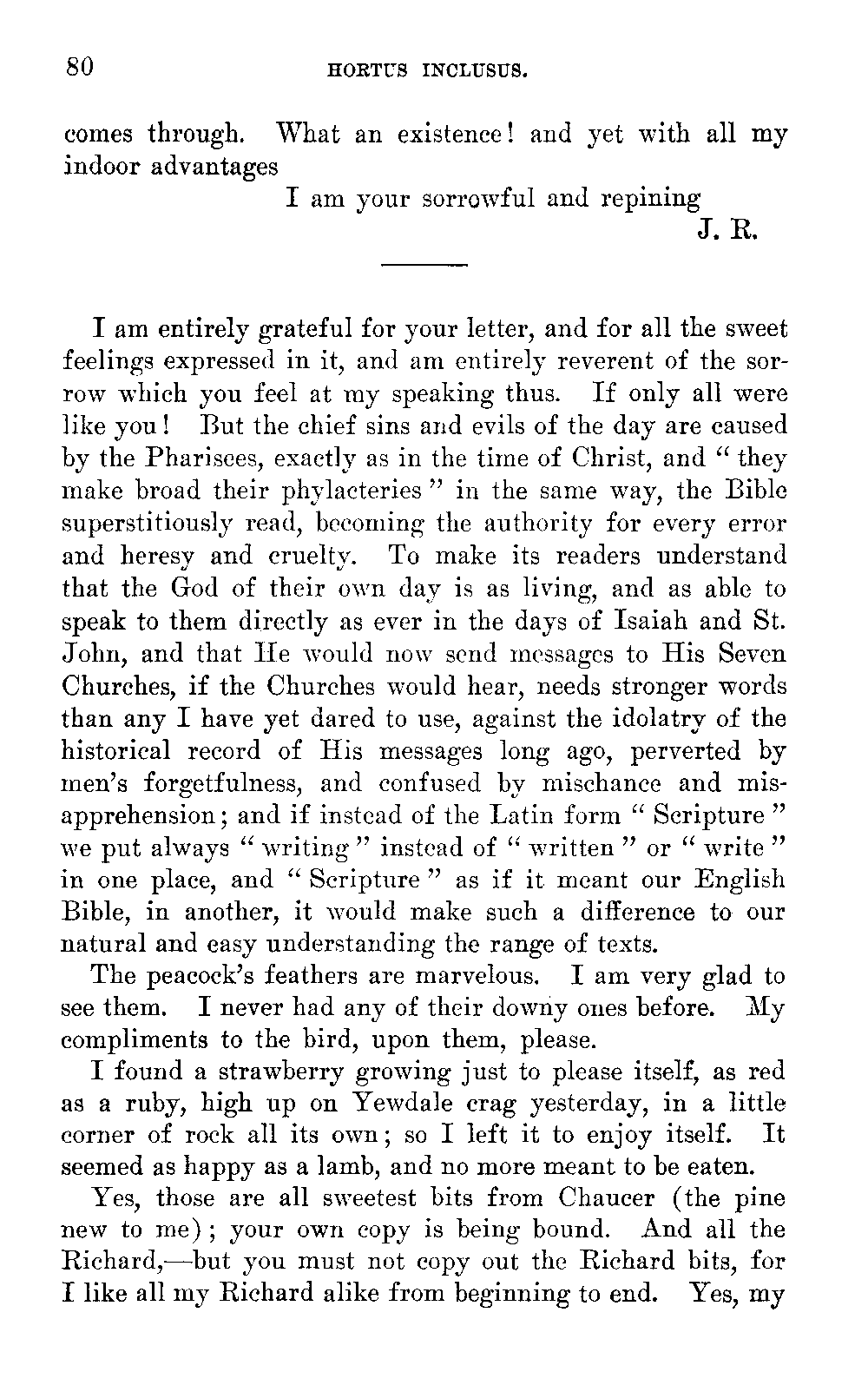 80 HORTUS INCLUSUS.

comes through. What an existence! and yet with all my indoor advantages

I am your sorrowful and repining

J. R.

I am entirely grateful for your letter, and for all the sweet feelings expressed in it, and am entirely reverent of the sorrow which you feel at my speaking thus. If only all were like you! But the chief sins and evils of the day are caused by the Pharisees, exactly as in the time of Christ, and "they make broad their phylacteries" in the same way, the Bible superstitiously read, becoming the authority for every error and heresy and cruelty. To make its readers understand that the God of their own day is as living, and as able to speak to them directly as ever in the days of Isaiah and St. John, and that He would now send messages to His Seven Churches, if the Churches would hear, needs stronger words than any I have yet dared to use, against the idolatry of the historical record of His messages long ago, perverted by men's forgetfulness, and confused by mischance and misapprehension; and if instead of the Latin form "Scripture" we put always "writing" instead of "written" or "write" in one place, and "Scripture" as if it meant our English Bible, in another, it would make such a difference to our natural and easy understanding the range of texts.

The peacock's feathers are marvelous. I am very glad to see them. I never had any of their downy ones before. My compliments to the bird, upon them, please.

I found a strawberry growing just to please itself, as red as a ruby, high up on Yewdale crag yesterday, in a little corner of rock all its own; so I left it to enjoy itself. It seemed as happy as a lamb, and no more meant to be eaten.

Yes, those are all sweetest bits from Chaucer (the pine new to me); your own copy is being bound. And all the Richard,—but you must not copy out the Richard bits, for I like all my Richard alike from beginning to end. Yes, my